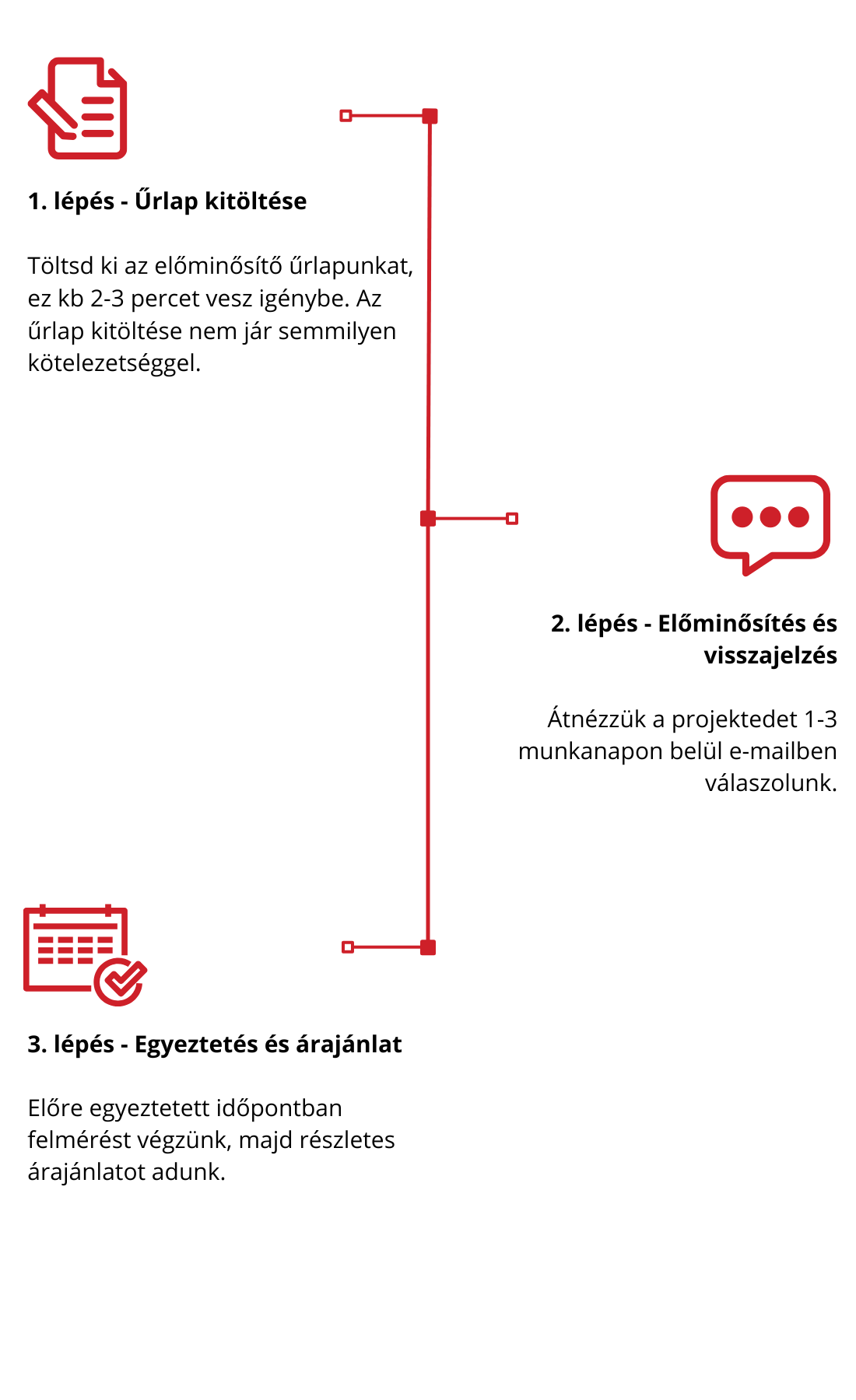 1. lépés - Űrlap kitöltése

Töltsd ki az előminősítő űrlapunkat, ez kb 2-3 percet vesz igénybe. Az űrlap kitöltése nem jár semmilyen kötelezetséggel.

2. lépés - Előminősítés és visszajelzés

Átnézzük a projektedet 1-3 munkanapon belül e-mailben válaszolunk.

3. lépés - Egyeztetés és árajánlat

Előre egyeztetett időpontban felmérést végzünk, majd részletes árajánlatot adunk.